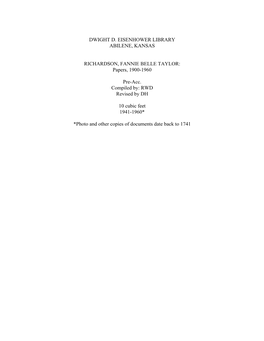 DWIGHT D. EISENHOWER LIBRARY
ABILENE, KANSAS

RICHARDSON, FANNIE BELLE TAYLOR:
Papers, 1900-1960

Pre-Acc.
Compiled by: RWD
Revised by DH

10 cubic feet
1941-1960*

*Photo and other copies of documents date back to 1741